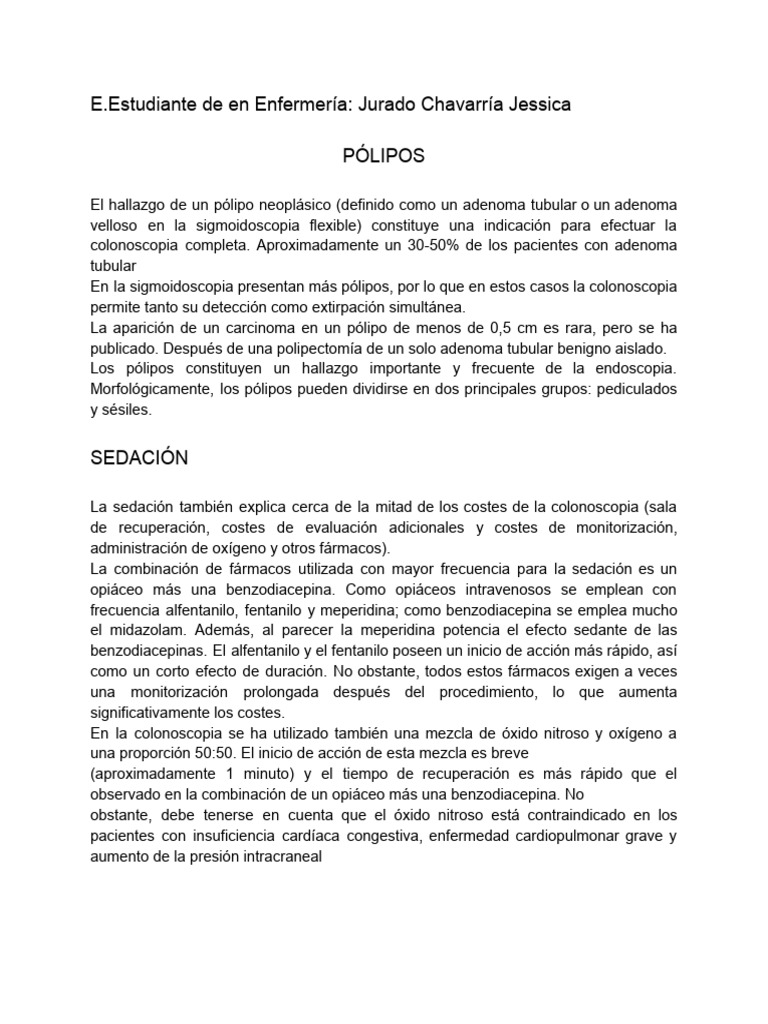 E.Estudiante de en Enfermería: Jurado Chavarría Jessica

PÓLIPOS

El hallazgo de un pólipo neoplásico (definido como un adenoma tubular o un adenoma velloso en la sigmoidoscopia flexible) constituye una indicación para efectuar la colonoscopia completa. Aproximadamente un 30-50% de los pacientes con adenoma tubular
En la sigmoidoscopia presentan más pólipos, por lo que en estos casos la colonoscopia permite tanto su detección como extirpación simultánea.
La aparición de un carcinoma en un pólipo de menos de 0,5 cm es rara, pero se ha publicado. Después de una polipectomía de un solo adenoma tubular benigno aislado.
Los pólipos constituyen un hallazgo importante y frecuente de la endoscopia. Morfológicamente, los pólipos pueden dividirse en dos principales grupos: pediculados y sésiles.

SEDACIÓN

La sedación también explica cerca de la mitad de los costes de la colonoscopia (sala de recuperación, costes de evaluación adicionales y costes de monitorización, administración de oxígeno y otros fármacos).
La combinación de fármacos utilizada con mayor frecuencia para la sedación es un opiáceo más una benzodiacepina. Como opiáceos intravenosos se emplean con frecuencia alfentanilo, fentanilo y meperidina; como benzodiacepina se emplea mucho el midazolam. Además, al parecer la meperidina potencia el efecto sedante de las benzodiacepinas. El alfentanilo y el fentanilo poseen un inicio de acción más rápido, así como un corto efecto de duración. No obstante, todos estos fármacos exigen a veces una monitorización prolongada después del procedimiento, lo que aumenta significativamente los costes.
En la colonoscopia se ha utilizado también una mezcla de óxido nitroso y oxígeno a una proporción 50:50. El inicio de acción de esta mezcla es breve
(aproximadamente 1 minuto) y el tiempo de recuperación es más rápido que el observado en la combinación de un opiáceo más una benzodiacepina. No
obstante, debe tenerse en cuenta que el óxido nitroso está contraindicado en los pacientes con insuficiencia cardíaca congestiva, enfermedad cardiopulmonar grave y aumento de la presión intracraneal